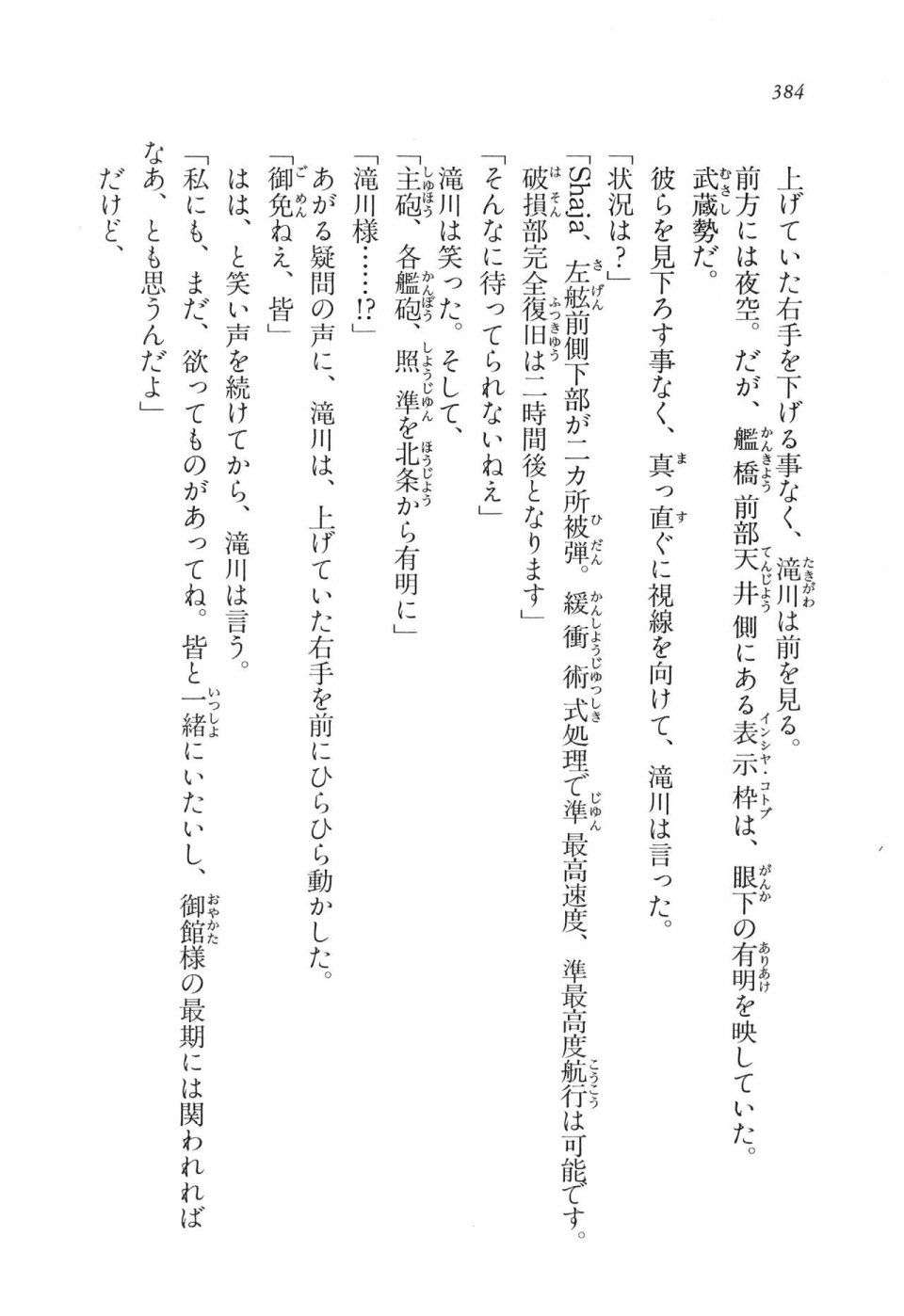 384

上げていた右手を下げる事なく、滝川は前を見る。
前方には夜空。だが、艦橋前部天井側にある表示枠は、眼下の有明を映していた。
武蔵勢だ。
彼らを見下ろす事なく、真っ直ぐに視線を向けて、滝川は言った。
「状況は？」
「Shaja、左舷前側下部が二カ所被弾。緩衝術式処理で準最高速度、準最高度航行は可能です。破損部完全復旧は二時間後となります」
「そんなに待ってられないねえ」
滝川は笑った。そして、
「主砲、各艦砲、照準を北条から有明に」
「滝川様……!?」
あがる疑問の声に、滝川は、上げていた右手を前にひらひら動かした。
「御免ねえ、皆」
はは、と笑い声を続けてから、滝川は言う。
「私にも、まだ、欲ってものがあってね。皆と一緒にいたいし、御館様の最期には関われればなあ、とも思うんだよ」
だけど、